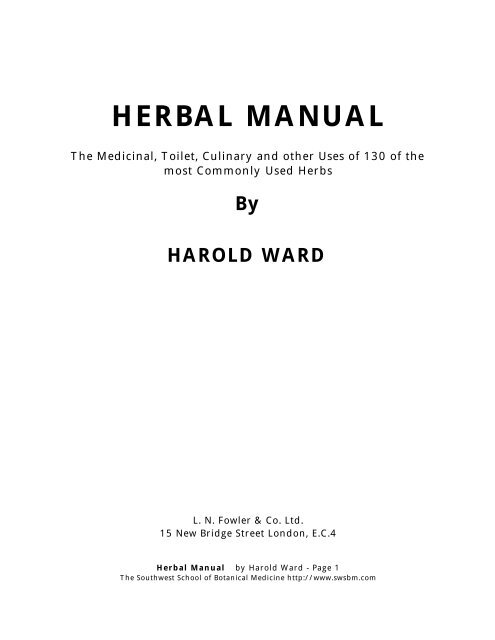 HERBAL MANUAL

The Medicinal, Toilet, Culinary and other Uses of 130 of the most Commonly Used Herbs

By

HAROLD WARD

L. N. Fowler & Co. Ltd.
15 New Bridge Street London, E.C.4

Herbal Manual by Harold Ward - Page 1
The Southwest School of Botanical Medicine http://www.swsbm.com